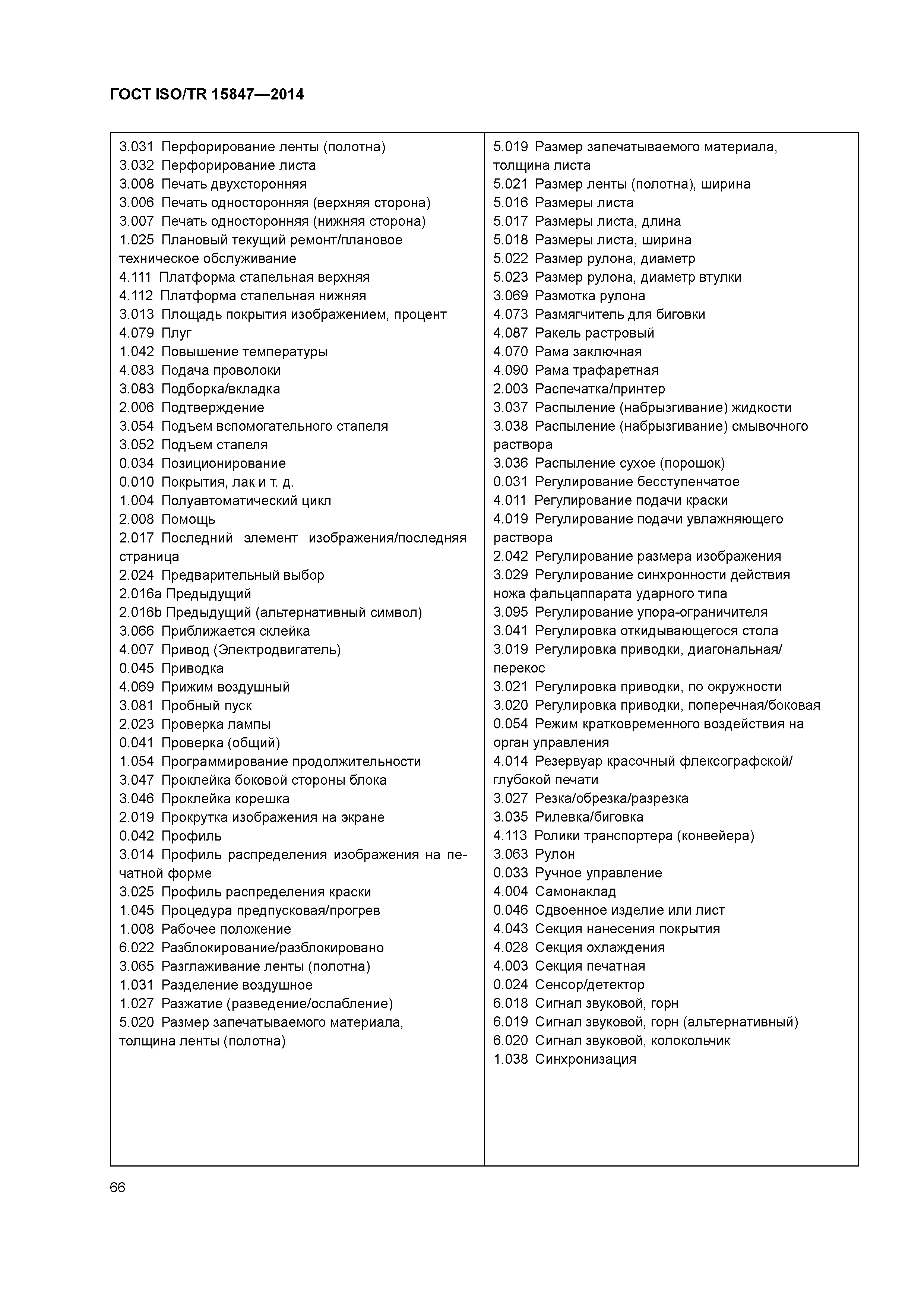 ГОСТ ISO/TR 15847—2014

3.031 Перфорирование ленты (полотна)
3.032 Перфорирование листа
3.008 Печать двухсторонняя
3.006 Печать односторонняя (верхняя сторона)
3.007 Печать односторонняя (нижняя сторона)
1.025 Плановый текущий ремонт/плановое техническое обслуживание
4.111 Платформа стапельная верхняя
4.112 Платформа стапельная нижняя
3.013 Площадь покрытия изображением, процент
4.079 Плуг
1.042 Повышение температуры
4.083 Подача проволоки
3.083 Подборка/вкладка
2.006 Подтверждение
3.054 Подъем вспомогательного стапеля
3.052 Подъем стапеля
0.034 Позиционирование
0.010 Покрытия, лак и т. д.
1.004 Полуавтоматический цикл
2.008 Помощь
2.017 Последний элемент изображения/последняя страница
2.024 Предварительный выбор
2.016a Предыдущий
2.016b Предыдущий (альтернативный символ)
3.066 Приближается склейка
4.007 Привод (Электродвигатель)
0.045 Приводка
4.069 Прижим воздушный
3.081 Пробный пуск
2.023 Проверка лампы
0.041 Проверка (общий)
1.054 Программирование продолжительности
3.047 Проклейка боковой стороны блока
3.046 Проклейка корешка
2.019 Прокрутка изображения на экране
0.042 Профиль
3.014 Профиль распределения изображения на печатной форме
3.025 Профиль распределения краски
1.045 Процедура предпусковая/прогрев
1.008 Рабочее положение
6.022 Разблокирование/разблокировано
3.065 Разглаживание ленты (полотна)
1.031 Разделение воздушное
1.027 Разжатие (разведение/ослабление)
5.020 Размер запечатываемого материала, толщина ленты (полотна)

5.019 Размер запечатываемого материала, толщина листа
5.021 Размер ленты (полотна), ширина
5.016 Размеры листа
5.017 Размеры листа, длина
5.018 Размеры листа, ширина
5.022 Размер рулона, диаметр
5.023 Размер рулона, диаметр втулки
3.069 Размотка рулона
4.073 Размягчитель для биговки
4.087 Ракель растровый
4.070 Рама заключная
4.090 Рама трафаретная
2.003 Распечатка/принтер
3.037 Распыление (набрызгивание) жидкости
3.038 Распыление (набрызгивание) смывочного раствора
3.036 Распыление сухое (порошок)
0.031 Регулирование бесступенчатое
4.011 Регулирование подачи краски
4.019 Регулирование подачи увлажняющего раствора
2.042 Регулирование размера изображения
3.029 Регулирование синхронности действия ножа фальцаппарата ударного типа
3.095 Регулирование упора-ограничителя
3.041 Регулировка откидывающегося стола
3.019 Регулировка приводки, диагональная/перекос
3.021 Регулировка приводки, по окружности
3.020 Регулировка приводки, поперечная/боковая
0.054 Режим кратковременного воздействия на орган управления
4.014 Резервуар красочный флексографской/глубокой печати
3.027 Резка/обрезка/разрезка
3.035 Рилевка/биговка
4.113 Ролики транспортера (конвейера)
3.063 Рулон
0.033 Ручное управление
4.004 Самонаклад
0.046 Сдвоенное изделие или лист
4.043 Секция нанесения покрытия
4.028 Секция охлаждения
4.003 Секция печатная
0.024 Сенсор/детектор
6.018 Сигнал звуковой, горн
6.019 Сигнал звуковой, горн (альтернативный)
6.020 Сигнал звуковой, колокольчик
1.038 Синхронизация

66